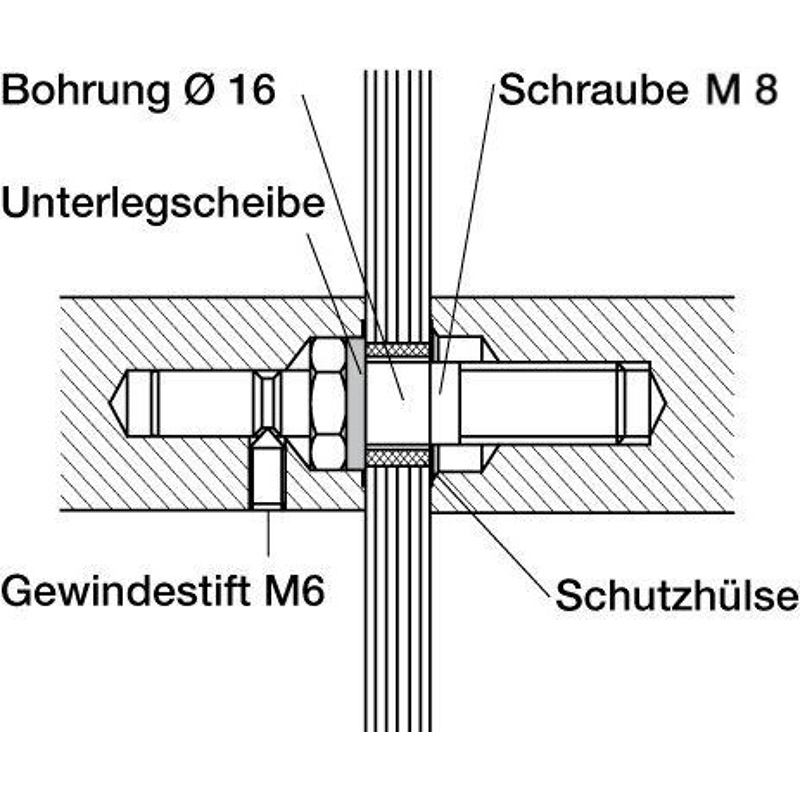 Bohrung Ø 16
Schraube M 8
Unterlegscheibe
Gewindestift M6
Schutzhülse